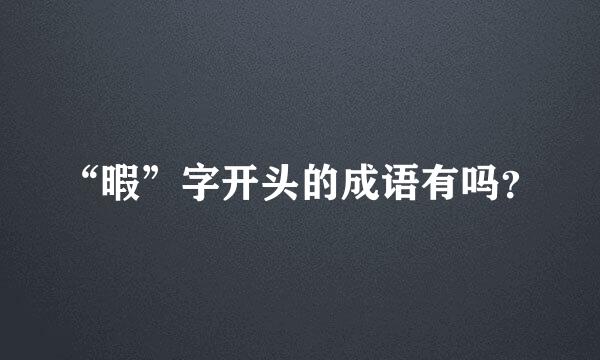 “暇”字开头的成语有吗?